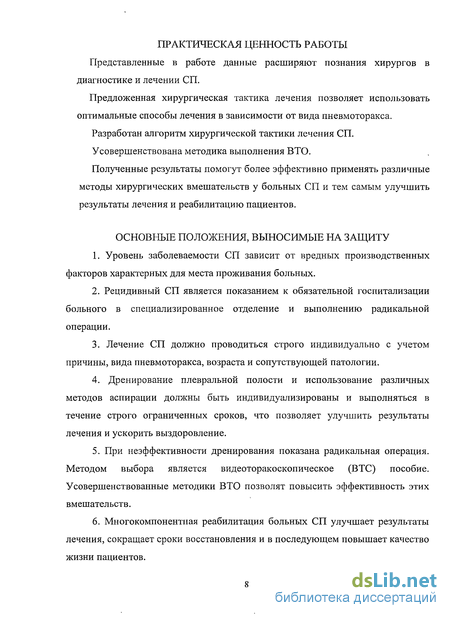 ПРАКТИЧЕСКАЯ ЦЕННОСТЬ РАБОТЫ

Представленные в работе данные расширяют познания хирургов в диагностике и лечении СП.

Предложенная хирургическая тактика лечения позволяет использовать оптимальные способы лечения в зависимости от вида пневмоторакса.

Разработан алгоритм хирургической тактики лечения СП.

Усовершенствована методика выполнения ВТО.

Полученные результаты помогут более эффективно применять различные методы хирургических вмешательств у больных СП и тем самым улучшить результаты лечения и реабилитацию пациентов.

ОСНОВНЫЕ ПОЛОЖЕНИЯ, ВЫНОСИМЫЕ НА ЗАЩИТУ

1. Уровень заболеваемости СП зависит от вредных производственных факторов характерных для места проживания больных.

2. Рецидивный СП является показанием к обязательной госпитализации больного в специализированное отделение и выполнению радикальной операции.

3. Лечение СП должно проводиться строго индивидуально с учетом причины, вида пневмоторакса, возраста и сопутствующей патологии.

4. Дренирование плевральной полости и использование различных методов аспирации должны быть индивидуализированы и выполняться в течение строго ограниченных сроков, что позволяет улучшить результаты лечения и ускорить выздоровление.

5. При неэффективности дренирования показана радикальная операция. Методом выбора является видеоторакоскопическое (ВТС) пособие. Усовершенствованные методики ВТО позволят повысить эффективность этих вмешательств.

6. Многокомпонентная реабилитация больных СП улучшает результаты лечения, сокращает сроки восстановления и в последующем повышает качество жизни пациентов.

8

dsLib.net
библиотека диссертаций